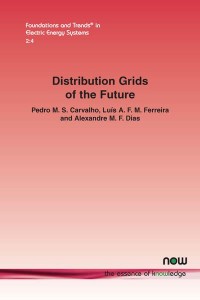 Foundations and Trends® in
Electric Energy Systems
2:4

Distribution Grids
of the Future

Pedro M. S. Carvalho, Luís A. F. M. Ferreira
and Alexandre M. F. Dias

now
the essence of knowledge